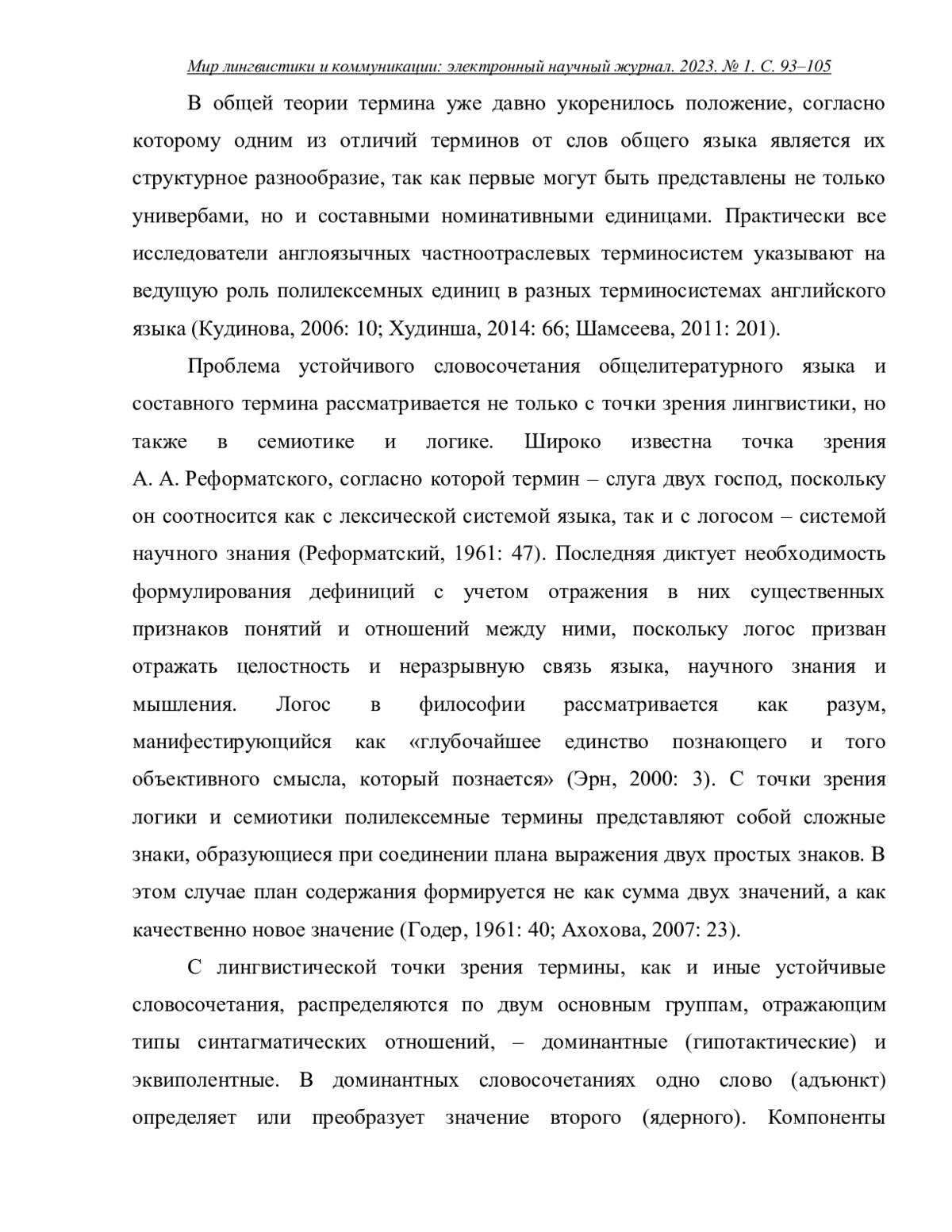 Мир лингвистики и коммуникации: электронный научный журнал. 2023. № 1. С. 93–105

В общей теории термина уже давно укоренилось положение, согласно которому одним из отличий терминов от слов общего языка является их структурное разнообразие, так как первые могут быть представлены не только универбами, но и составными номинативными единицами. Практически все исследователи англоязычных частноотраслевых терминосистем указывают на ведущую роль полилексемных единиц в разных терминосистемах английского языка (Кудинова, 2006: 10; Худинша, 2014: 66; Шамсеева, 2011: 201).

Проблема устойчивого словосочетания общелитературного языка и составного термина рассматривается не только с точки зрения лингвистики, но также в семиотике и логике. Широко известна точка зрения А. А. Реформатского, согласно которой термин – слуга двух господ, поскольку он соотносится как с лексической системой языка, так и с логосом – системой научного знания (Реформатский, 1961: 47). Последняя диктует необходимость формулирования дефиниций с учетом отражения в них существенных признаков понятий и отношений между ними, поскольку логос призван отражать целостность и неразрывную связь языка, научного знания и мышления. Логос в философии рассматривается как разум, манифестирующийся как «глубочайшее единство познающего и того объективного смысла, который познается» (Эрн, 2000: 3). С точки зрения логики и семиотики полилексемные термины представляют собой сложные знаки, образующиеся при соединении плана выражения двух простых знаков. В этом случае план содержания формируется не как сумма двух значений, а как качественно новое значение (Годер, 1961: 40; Ахохова, 2007: 23).

С лингвистической точки зрения термины, как и иные устойчивые словосочетания, распределяются по двум основным группам, отражающим типы синтагматических отношений, – доминантные (гипотактические) и эквиполентные. В доминантных словосочетаниях одно слово (адъюнкт) определяет или преобразует значение второго (ядерного). Компоненты